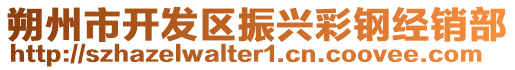 朔州市开发区振兴彩钢经销部
http://szhazelwalter1.cn.coovee.com